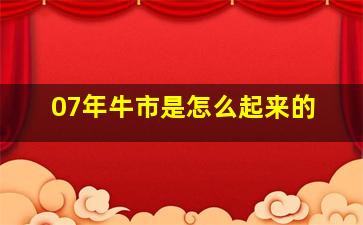 07年牛市是怎么起来的